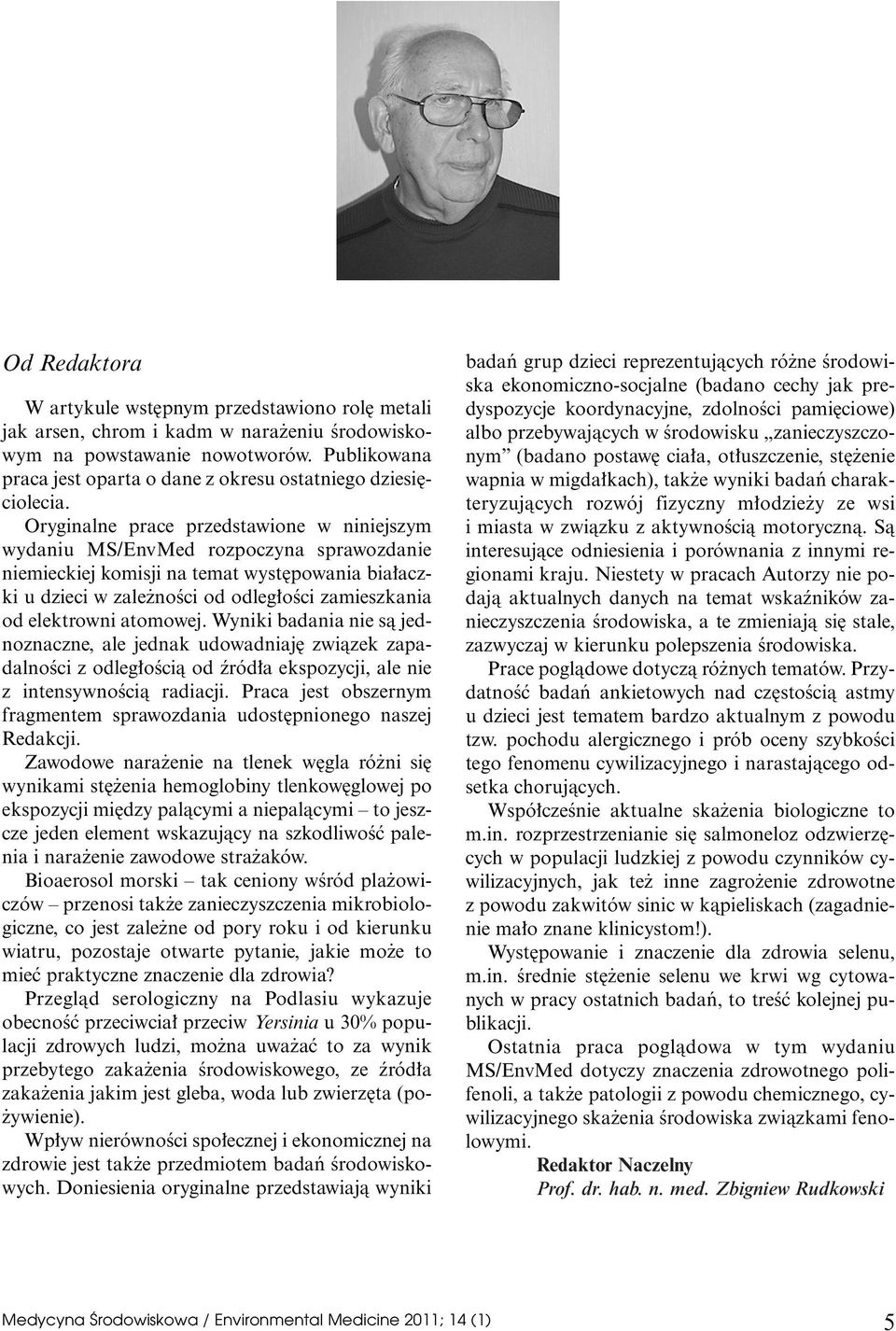 Od Redaktora

W artykule wstępnym przedstawiono rolę metali jak arsen, chrom i kadm w narażeniu środowiskowym na powstawanie nowotworów. Publikowana praca jest oparta o dane z okresu ostatniego dziesięciolecia.

Oryginalne prace przedstawione w niniejszym wydaniu MS/EnvMed rozpoczyna sprawozdanie niemieckiej komisji na temat występowania białaczki u dzieci w zależności od odległości zamieszkania od elektrowni atomowej. Wyniki badania nie są jednoznaczne, ale jednak udowadniaję związek zapadalności z odległością od źródła ekspozycji, ale nie z intensywnością radiacji. Praca jest obszernym fragmentem sprawozdania udostępnionego naszej Redakcji.

Zawodowe narażenie na tlenek węgla różni się wynikami stężenia hemoglobiny tlenkowęglowej po ekspozycji między palącymi a niepalącymi – to jeszcze jeden element wskazujący na szkodliwość palenia i narażenie zawodowe strażaków.

Bioaerosol morski – tak ceniony wśród plażowiczów – przenosi także zanieczyszczenia mikrobiologiczne, co jest zależne od pory roku i od kierunku wiatru, pozostaje otwarte pytanie, jakie może to mieć praktyczne znaczenie dla zdrowia?

Przegląd serologiczny na Podlasiu wykazuje obecność przeciwciał przeciw Yersinia u 30% populacji zdrowych ludzi, można uważać to za wynik przebytego zakażenia środowiskowego, ze źródła zakażenia jakim jest gleba, woda lub zwierzęta (pożywienie).

Wpływ nierówności społecznej i ekonomicznej na zdrowie jest także przedmiotem badań środowiskowych. Doniesienia oryginalne przedstawiają wyniki badań grup dzieci reprezentujących różne środowiska ekonomiczno-socjalne (badano cechy jak predyspozycje koordynacyjne, zdolności pamięciowe) albo przebywających w środowisku „zanieczyszczonym” (badano postawę ciała, otłuszczenie, stężenie wapnia w migdałkach), także wyniki badań charakteryzujących rozwój fizyczny młodzieży ze wsi i miasta w związku z aktywnością motoryczną. Są interesujące odniesienia i porównania z innymi regionami kraju. Niestety w pracach Autorzy nie podają aktualnych danych na temat wskaźników zanieczyszczenia środowiska, a te zmieniają się stale, zazwyczaj w kierunku polepszenia środowiska.

Prace poglądowe dotyczą różnych tematów. Przydatność badań ankietowych nad częstością astmy u dzieci jest tematem bardzo aktualnym z powodu tzw. pochodu alergicznego i prób oceny szybkości tego fenomenu cywilizacyjnego i narastającego odsetka chorujących.

Współcześnie aktualne skażenia biologiczne to m.in. rozprzestrzenianie się salmoneloz odzwierzęcych w populacji ludzkiej z powodu czynników cywilizacyjnych, jak też inne zagrożenie zdrowotne z powodu zakwitów sinic w kąpieliskach (zagadnienie mało znane klinicystom!).

Występowanie i znaczenie dla zdrowia selenu, m.in. średnie stężenie selenu we krwi wg cytowanych w pracy ostatnich badań, to treść kolejnej publikacji.

Ostatnia praca poglądowa w tym wydaniu MS/EnvMed dotyczy znaczenia zdrowotnego polifenoli, a także patologii z powodu chemicznego, cywilizacyjnego skażenia środowiska związkami fenolowymi.

Redaktor Naczelny
Prof. dr. hab. n. med. Zbigniew Rudkowski

Medycyna Środowiskowa / Environmental Medicine 2011; 14 (1) 5